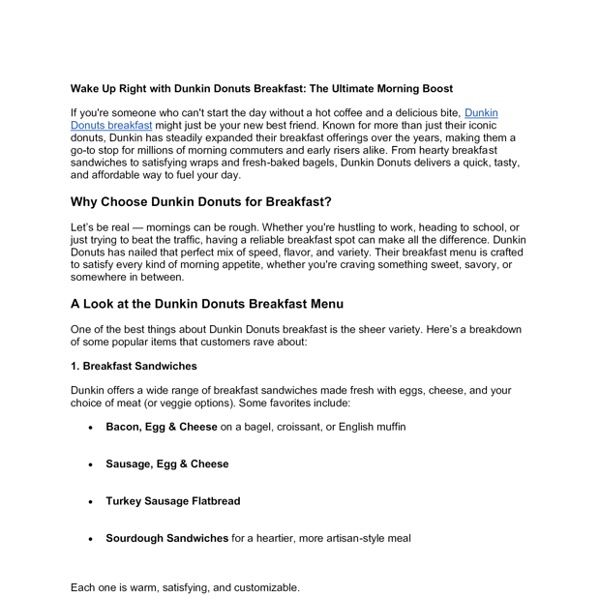 Wake Up Right with Dunkin Donuts Breakfast: The Ultimate Morning Boost

If you're someone who can't start the day without a hot coffee and a delicious bite, Dunkin Donuts breakfast might just be your new best friend. Known for more than just their iconic donuts, Dunkin has steadily expanded their breakfast offerings over the years, making them a go-to stop for millions of morning commuters and early risers alike. From hearty breakfast sandwiches to satisfying wraps and fresh-baked bagels, Dunkin Donuts delivers a quick, tasty, and affordable way to fuel your day.

Why Choose Dunkin Donuts for Breakfast?

Let's be real — mornings can be rough. Whether you're hustling to work, heading to school, or just trying to beat the traffic, having a reliable breakfast spot can make all the difference. Dunkin Donuts has nailed that perfect mix of speed, flavor, and variety. Their breakfast menu is crafted to satisfy every kind of morning appetite, whether you're craving something sweet, savory, or somewhere in between.

A Look at the Dunkin Donuts Breakfast Menu

One of the best things about Dunkin Donuts breakfast is the sheer variety. Here's a breakdown of some popular items that customers rave about:

1. Breakfast Sandwiches

Dunkin offers a wide range of breakfast sandwiches made fresh with eggs, cheese, and your choice of meat (or veggie options). Some favorites include:

• Bacon, Egg & Cheese on a bagel, croissant, or English muffin

• Sausage, Egg & Cheese

• Turkey Sausage Flatbread

• Sourdough Sandwiches for a heartier, more artisan-style meal

Each one is warm, satisfying, and customizable.